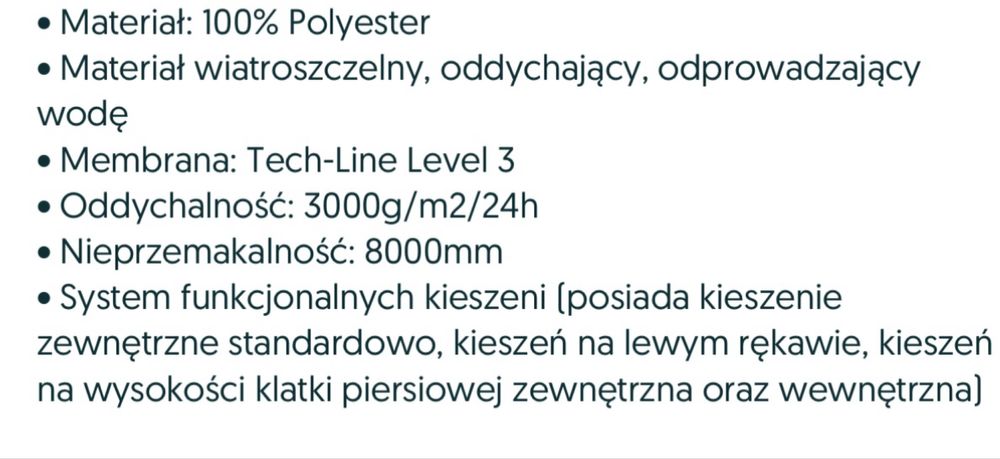 • Materiał: 100% Polyester
• Materiał wiatroszczelny, oddychający, odprowadzający wodę
• Membrana: Tech-Line Level 3
• Oddychalność: 3000g/m2/24h
• Nieprzemakalność: 8000mm
• System funkcjonalnych kieszeni (posiada kieszenie zewnętrzne standardowo, kieszeń na lewym rękawie, kieszeń na wysokości klatki piersiowej zewnętrzna oraz wewnętrzna)